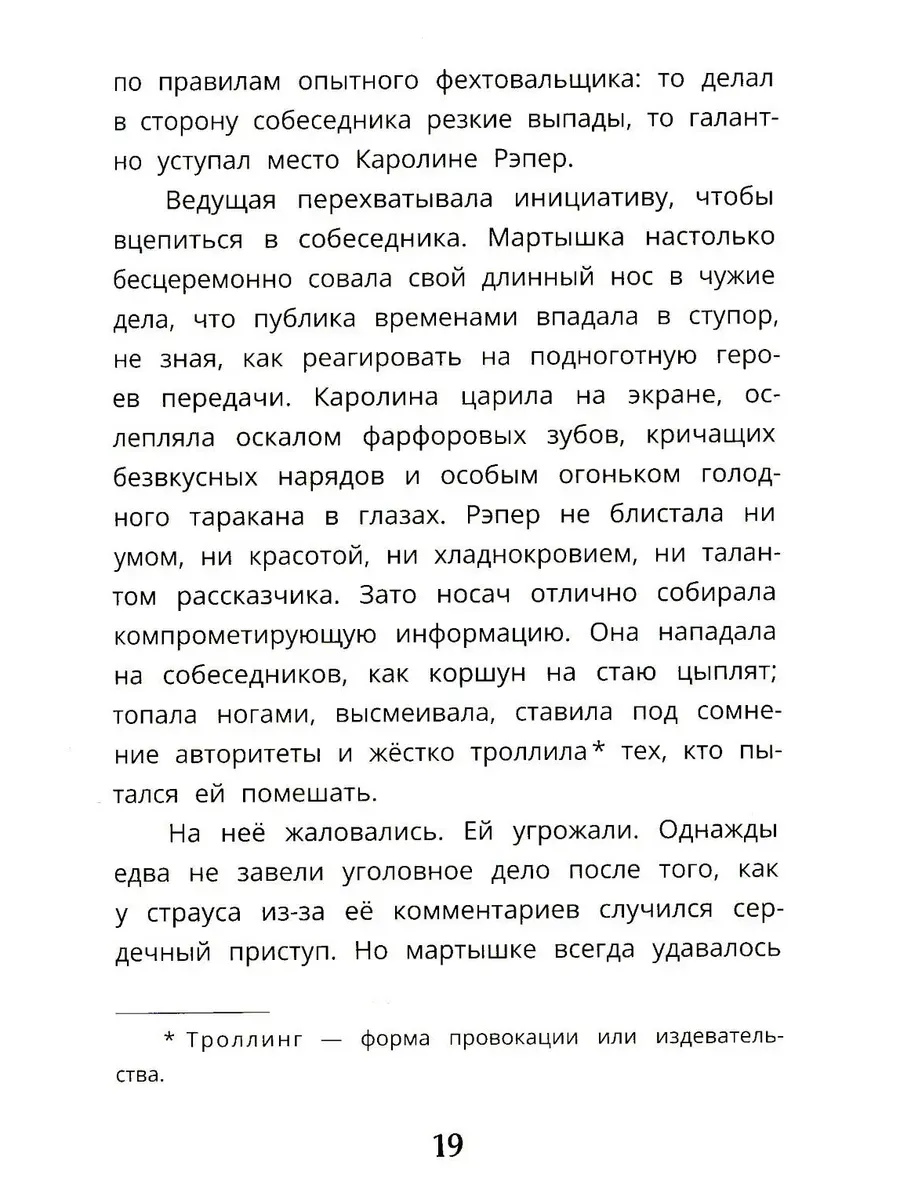 по правилам опытного фехтовальщика: то делал в сторону собеседника резкие выпады, то галантно уступал место Каролине Рэпер.

Ведущая перехватывала инициативу, чтобы вцепиться в собеседника. Мартышка настолько бесцеремонно совала свой длинный нос в чужие дела, что публика временами впадала в ступор, не зная, как реагировать на подноготную героев передачи. Каролина царила на экране, ослепляла оскалом фарфоровых зубов, кричащих безвкусных нарядов и особым огоньком голодного таракана в глазах. Рэпер не блистала ни умом, ни красотой, ни хладнокровием, ни талантом рассказчика. Зато носач отлично собирала компрометирующую информацию. Она нападала на собеседников, как коршун на стаю цыплят; топала ногами, высмеивала, ставила под сомнение авторитеты и жёстко троллила* тех, кто пытался ей помешать.

На неё жаловались. Ей угрожали. Однажды едва не завели уголовное дело после того, как у страуса из-за её комментариев случился сердечный приступ. Но мартышке всегда удавалось

* Троллинг — форма провокации или издевательства.

19